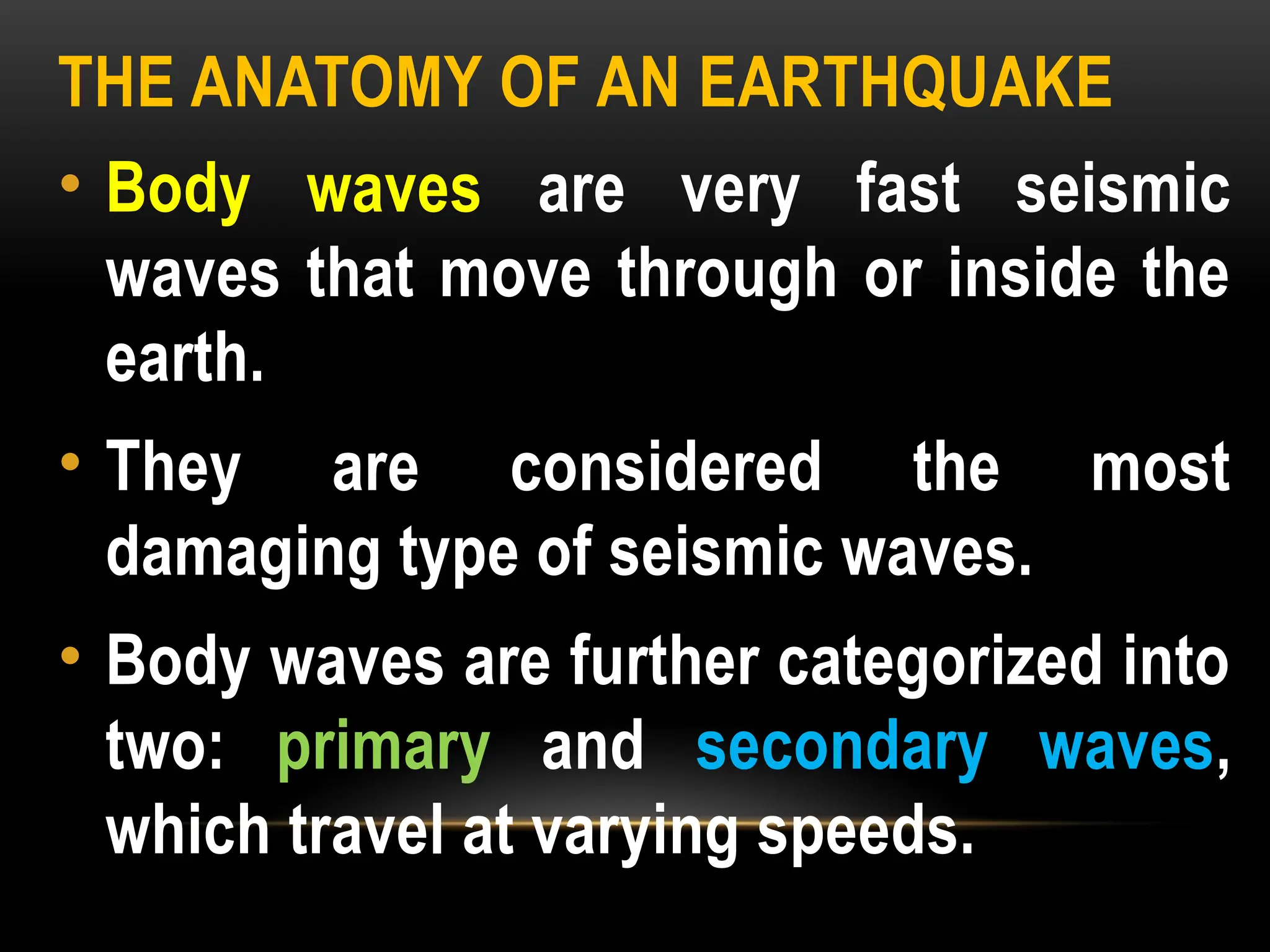 THE ANATOMY OF AN EARTHQUAKE

• Body waves are very fast seismic waves that move through or inside the earth.

• They are considered the most damaging type of seismic waves.

• Body waves are further categorized into two: primary and secondary waves, which travel at varying speeds.